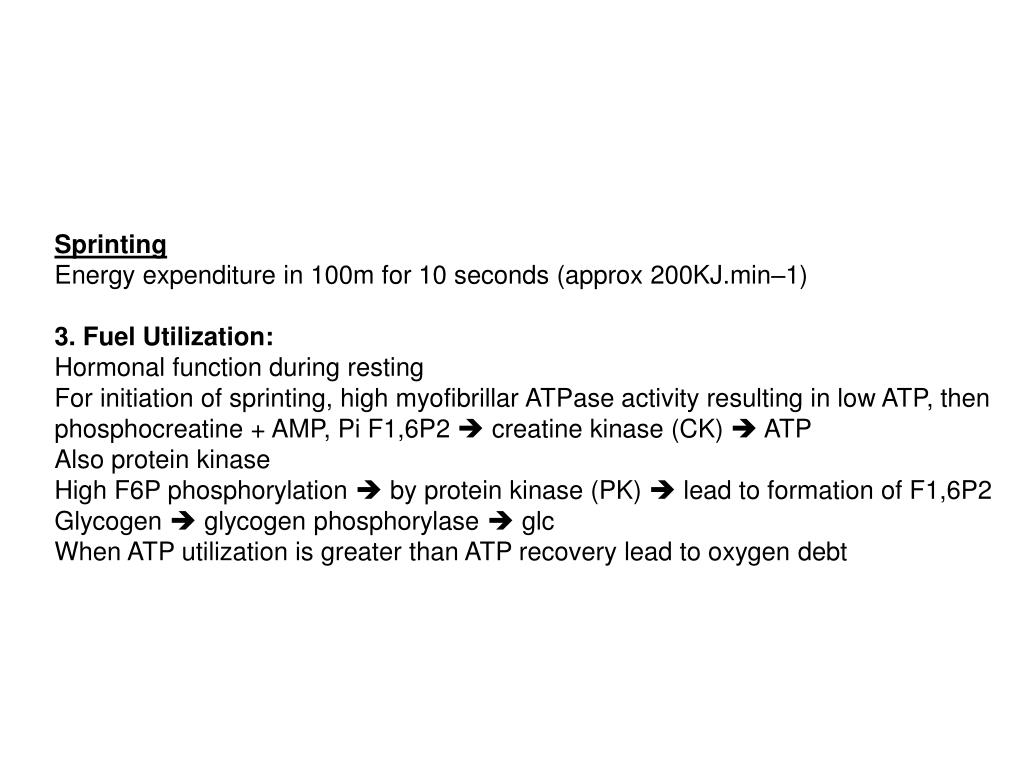 Sprinting
Energy expenditure in 100m for 10 seconds (approx 200KJ.min–1)

3. Fuel Utilization:
Hormonal function during resting
For initiation of sprinting, high myofibrillar ATPase activity resulting in low ATP, then phosphocreatine + AMP, Pi F1,6P2 ➔ creatine kinase (CK) ➔ ATP
Also protein kinase
High F6P phosphorylation ➔ by protein kinase (PK) ➔ lead to formation of F1,6P2
Glycogen ➔ glycogen phosphorylase ➔ glc
When ATP utilization is greater than ATP recovery lead to oxygen debt